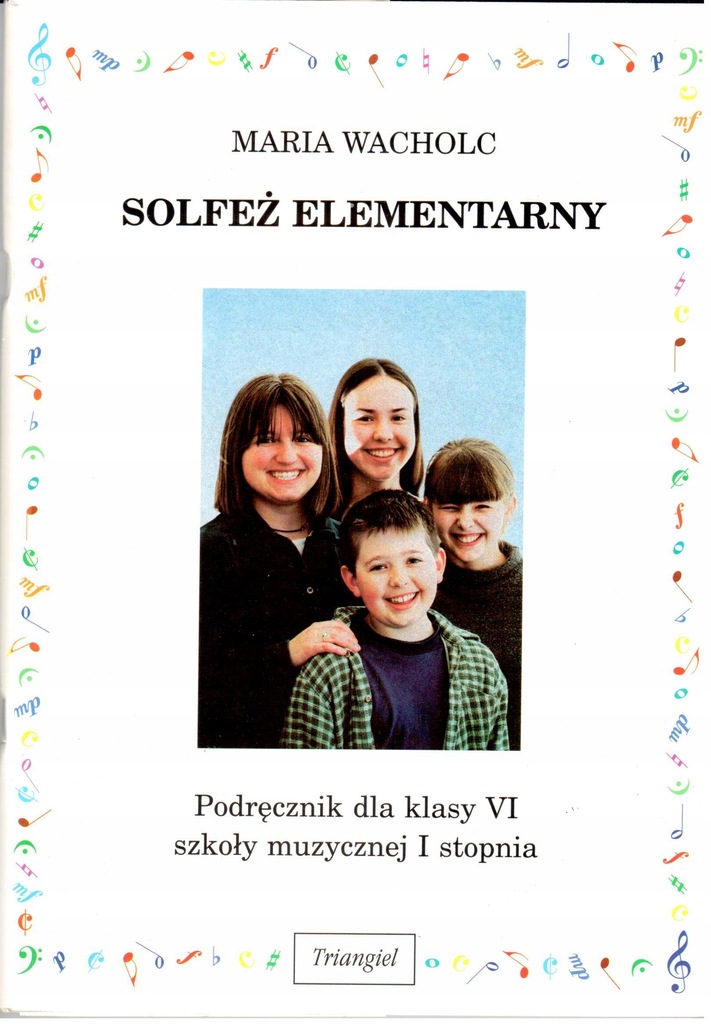 MARIA WACHOLC

SOLFEŻ ELEMENTARNY

Podręcznik dla klasy VI
szkoły muzycznej I stopnia

Triangiel